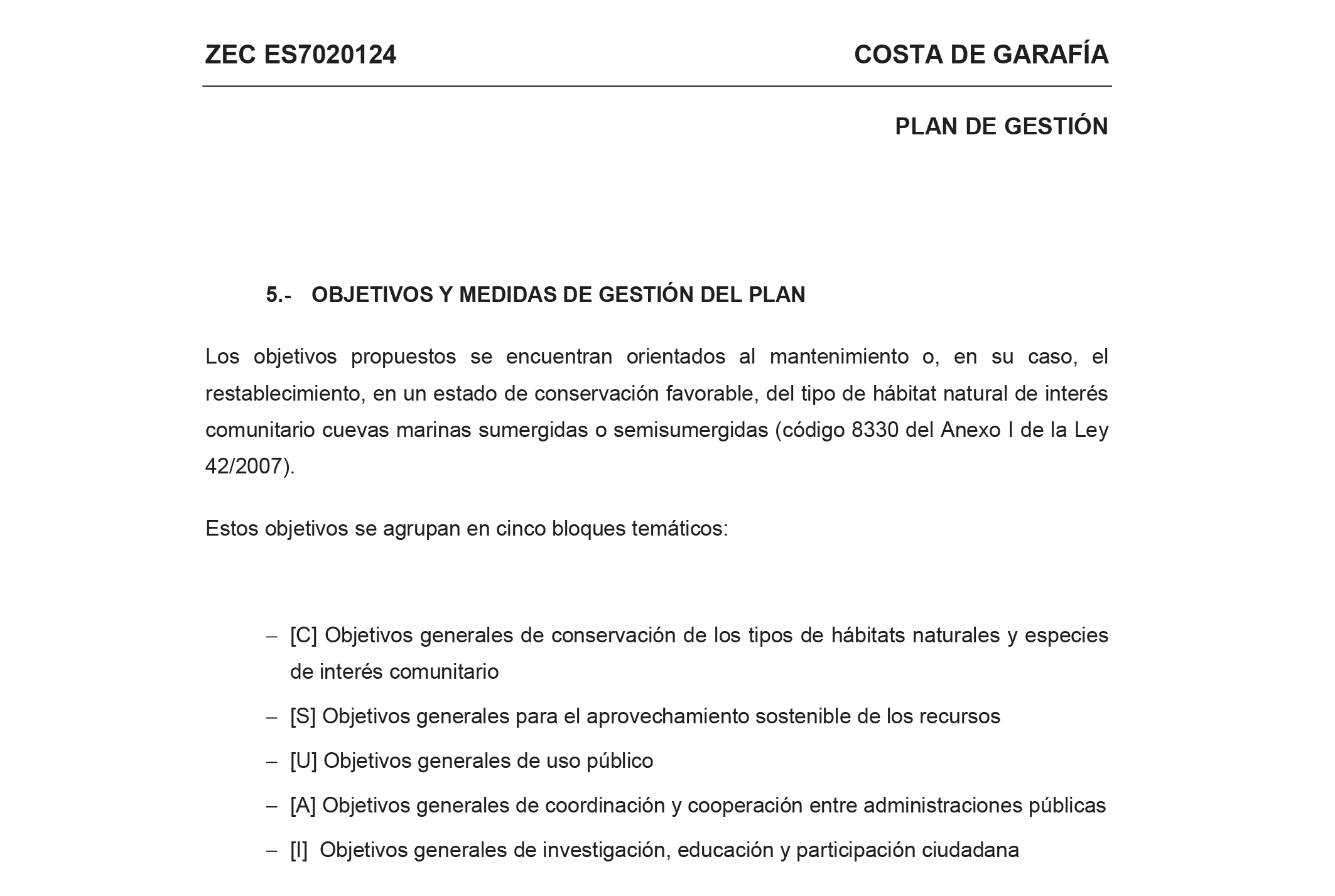 ZEC ES7020124 COSTA DE GARAFÍA

PLAN DE GESTIÓN

5.- OBJETIVOS Y MEDIDAS DE GESTIÓN DEL PLAN

Los objetivos propuestos se encuentran orientados al mantenimiento o, en su caso, el restablecimiento, en un estado de conservación favorable, del tipo de hábitat natural de interés comunitario cuevas marinas sumergidas o semisumergidas (código 8330 del Anexo I de la Ley 42/2007).

Estos objetivos se agrupan en cinco bloques temáticos:

– [C] Objetivos generales de conservación de los tipos de hábitats naturales y especies de interés comunitario
– [S] Objetivos generales para el aprovechamiento sostenible de los recursos
– [U] Objetivos generales de uso público
– [A] Objetivos generales de coordinación y cooperación entre administraciones públicas
– [I] Objetivos generales de investigación, educación y participación ciudadana